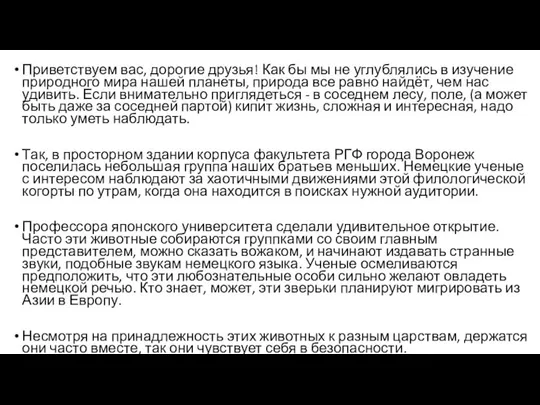 • Приветствуем вас, дорогие друзья! Как бы мы не углублялись в изучение природного мира нашей планеты, природа все равно найдёт, чем нас удивить. Если внимательно приглядеться - в соседнем лесу, поле, (а может быть даже за соседней партой) кипит жизнь, сложная и интересная, надо только уметь наблюдать.

• Так, в просторном здании корпуса факультета РГФ города Воронеж поселилась небольшая группа наших братьев меньших. Немецкие ученые с интересом наблюдают за хаотичными движениями этой филологической когорты по утрам, когда она находится в поисках нужной аудитории.

• Профессора японского университета сделали удивительное открытие. Часто эти животные собираются группками со своим главным представителем, можно сказать вожаком, и начинают издавать странные звуки, подобные звукам немецкого языка. Ученые осмеливаются предположить, что эти любознательные особи сильно желают овладеть немецкой речью. Кто знает, может, эти зверьки планируют мигрировать из Азии в Европу.

• Несмотря на принадлежность этих животных к разным царствам, держатся они часто вместе, так они чувствует себя в безопасности.